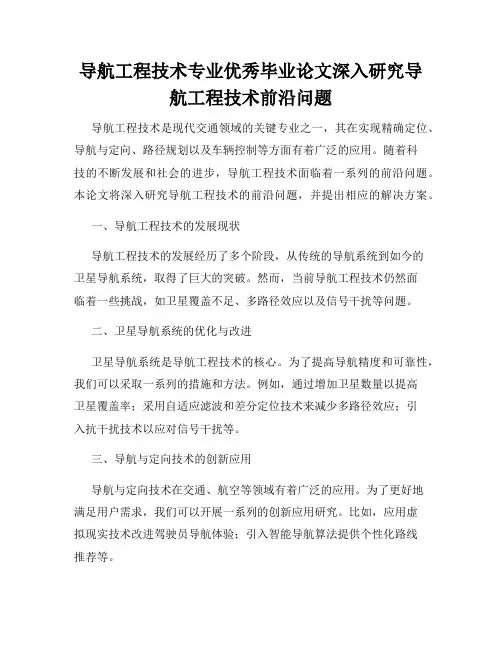 导航工程技术专业优秀毕业论文深入研究导航工程技术前沿问题

导航工程技术是现代交通领域的关键专业之一，其在实现精确定位、导航与定向、路径规划以及车辆控制等方面有着广泛的应用。随着科技的不断发展和社会的进步，导航工程技术面临着一系列的前沿问题。本论文将深入研究导航工程技术的前沿问题，并提出相应的解决方案。

一、导航工程技术的发展现状

导航工程技术的发展经历了多个阶段，从传统的导航系统到如今的卫星导航系统，取得了巨大的突破。然而，当前导航工程技术仍然面临着一些挑战，如卫星覆盖不足、多路径效应以及信号干扰等问题。

二、卫星导航系统的优化与改进

卫星导航系统是导航工程技术的核心。为了提高导航精度和可靠性，我们可以采取一系列的措施和方法。例如，通过增加卫星数量以提高卫星覆盖率；采用自适应滤波和差分定位技术来减少多路径效应；引入抗干扰技术以应对信号干扰等。

三、导航与定向技术的创新应用

导航与定向技术在交通、航空等领域有着广泛的应用。为了更好地满足用户需求，我们可以开展一系列的创新应用研究。比如，应用虚拟现实技术改进驾驶员导航体验；引入智能导航算法提供个性化路线推荐等。